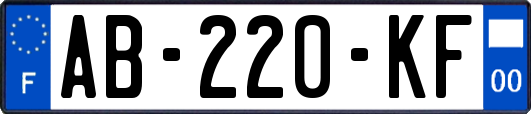 F

AB-220-KF

00